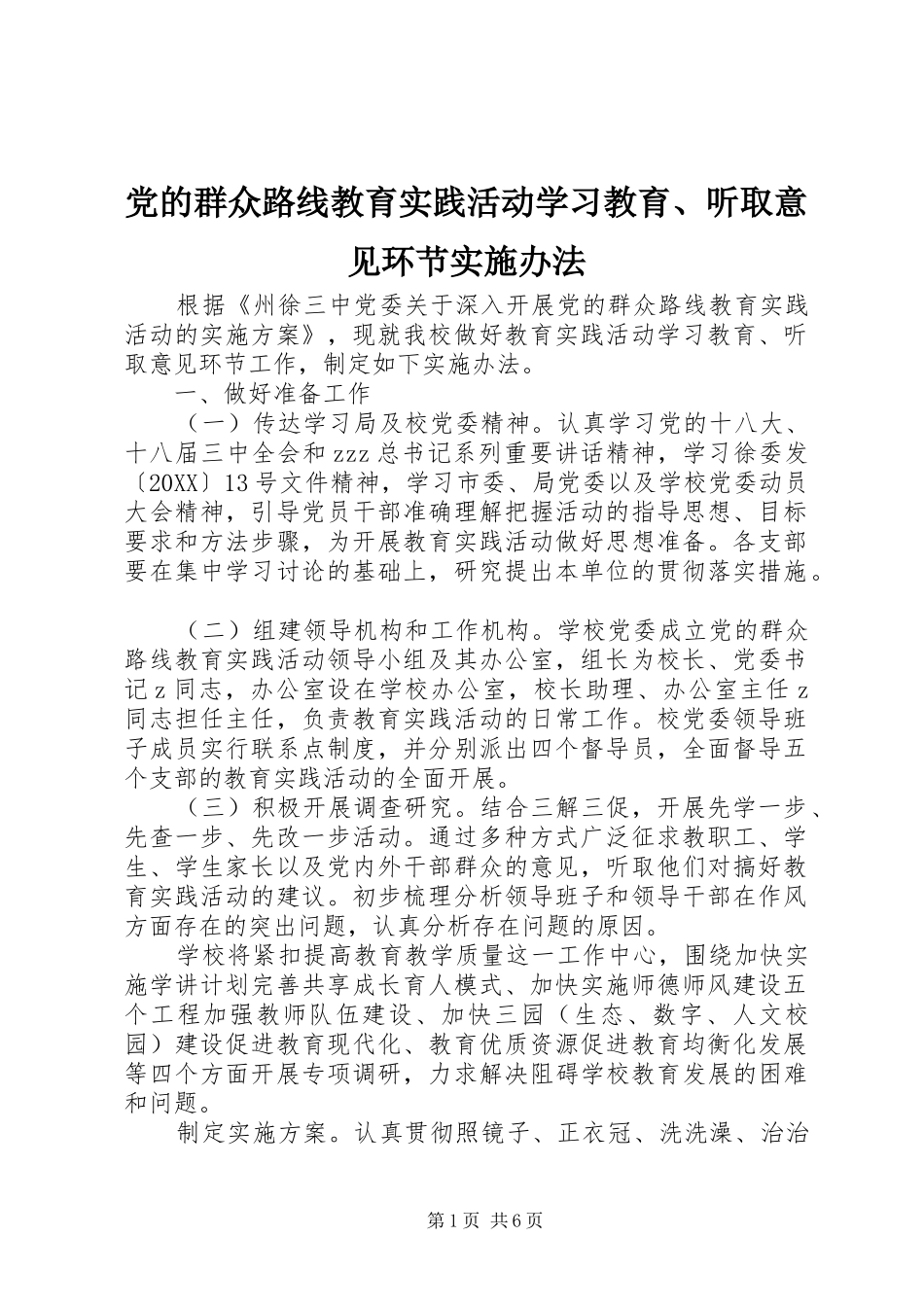 党的群众路线教育实践活动学习教育、听取意见环节实施办法

根据《州徐三中党委关于深入开展党的群众路线教育实践活动的实施方案》，现就我校做好教育实践活动学习教育、听取意见环节工作，制定如下实施办法。

一、做好准备工作

（一）传达学习局及校党委精神。认真学习党的十八大、十八届三中全会和zzz总书记系列重要讲话精神，学习徐委发〔20XX〕13号文件精神，学习市委、局党委以及学校党委动员大会精神，引导党员干部准确理解把握活动的指导思想、目标要求和方法步骤，为开展教育实践活动做好思想准备。各支部要在集中学习讨论的基础上，研究提出本单位的贯彻落实措施。

（二）组建领导机构和工作机构。学校党委成立党的群众路线教育实践活动领导小组及其办公室，组长为校长、党委书记z同志，办公室设在学校办公室，校长助理、办公室主任z同志担任主任，负责教育实践活动的日常工作。校党委领导班子成员实行联系点制度，并分别派出四个督导员，全面督导五个支部的教育实践活动的全面开展。

（三）积极开展调查研究。结合三解三促，开展先学一步、先查一步、先改一步活动。通过多种方式广泛征求教职工、学生、学生家长以及党内外干部群众的意见，听取他们对搞好教育实践活动的建议。初步梳理分析领导班子和领导干部在作风方面存在的突出问题，认真分析存在问题的原因。

学校将紧扣提高教育教学质量这一工作中心，围绕加快实施学讲计划完善共享成长育人模式、加快实施师德师风建设五个工程加强教师队伍建设、加快三园（生态、数字、人文校园）建设促进教育现代化、教育优质资源促进教育均衡化发展等四个方面开展专项调研，力求解决阻碍学校教育发展的困难和问题。

制定实施方案。认真贯彻照镜子、正衣冠、洗洗澡、治治

第1页 共6页